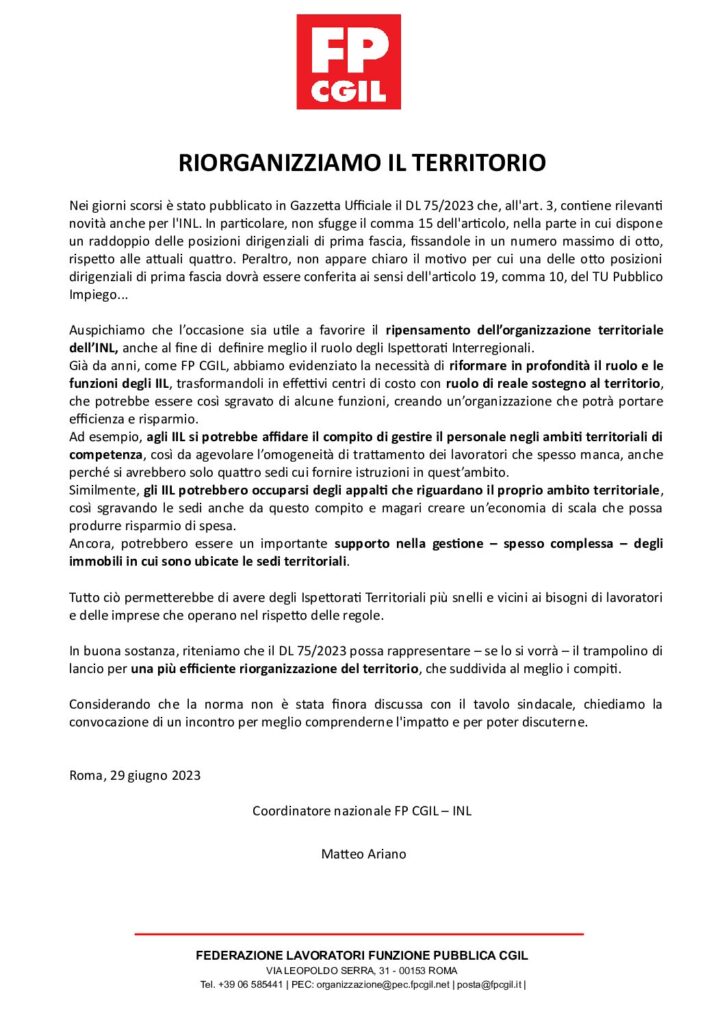 FP CGIL

RIORGANIZZIAMO IL TERRITORIO

Nei giorni scorsi è stato pubblicato in Gazzetta Ufficiale il DL 75/2023 che, all'art. 3, contiene rilevanti novità anche per l'INL. In particolare, non sfugge il comma 15 dell'articolo, nella parte in cui dispone un raddoppio delle posizioni dirigenziali di prima fascia, fissandole in un numero massimo di otto, rispetto alle attuali quattro. Peraltro, non appare chiaro il motivo per cui una delle otto posizioni dirigenziali di prima fascia dovrà essere conferita ai sensi dell'articolo 19, comma 10, del TU Pubblico Impiego...

Auspichiamo che l'occasione sia utile a favorire il ripensamento dell'organizzazione territoriale dell'INL, anche al fine di definire meglio il ruolo degli Ispettorati Interregionali.
Già da anni, come FP CGIL, abbiamo evidenziato la necessità di riformare in profondità il ruolo e le funzioni degli IIL, trasformandoli in effettivi centri di costo con ruolo di reale sostegno al territorio, che potrebbe essere così sgravato di alcune funzioni, creando un'organizzazione che potrà portare efficienza e risparmio.
Ad esempio, agli IIL si potrebbe affidare il compito di gestire il personale negli ambiti territoriali di competenza, così da agevolare l'omogeneità di trattamento dei lavoratori che spesso manca, anche perché si avrebbero solo quattro sedi cui fornire istruzioni in quest'ambito.
Similmente, gli IIL potrebbero occuparsi degli appalti che riguardano il proprio ambito territoriale, così sgravando le sedi anche da questo compito e magari creare un'economia di scala che possa produrre risparmio di spesa.
Ancora, potrebbero essere un importante supporto nella gestione – spesso complessa – degli immobili in cui sono ubicate le sedi territoriali.

Tutto ciò permetterebbe di avere degli Ispettorati Territoriali più snelli e vicini ai bisogni di lavoratori e delle imprese che operano nel rispetto delle regole.

In buona sostanza, riteniamo che il DL 75/2023 possa rappresentare – se lo si vorrà – il trampolino di lancio per una più efficiente riorganizzazione del territorio, che suddivida al meglio i compiti.

Considerando che la norma non è stata finora discussa con il tavolo sindacale, chiediamo la convocazione di un incontro per meglio comprenderne l'impatto e per poter discuterne.

Roma, 29 giugno 2023

Coordinatore nazionale FP CGIL – INL

Matteo Ariano

FEDERAZIONE LAVORATORI FUNZIONE PUBBLICA CGIL
VIA LEOPOLDO SERRA, 31 - 00153 ROMA
Tel. +39 06 585441 | PEC: organizzazione@pec.fpcgil.net | posta@fpcgil.it |